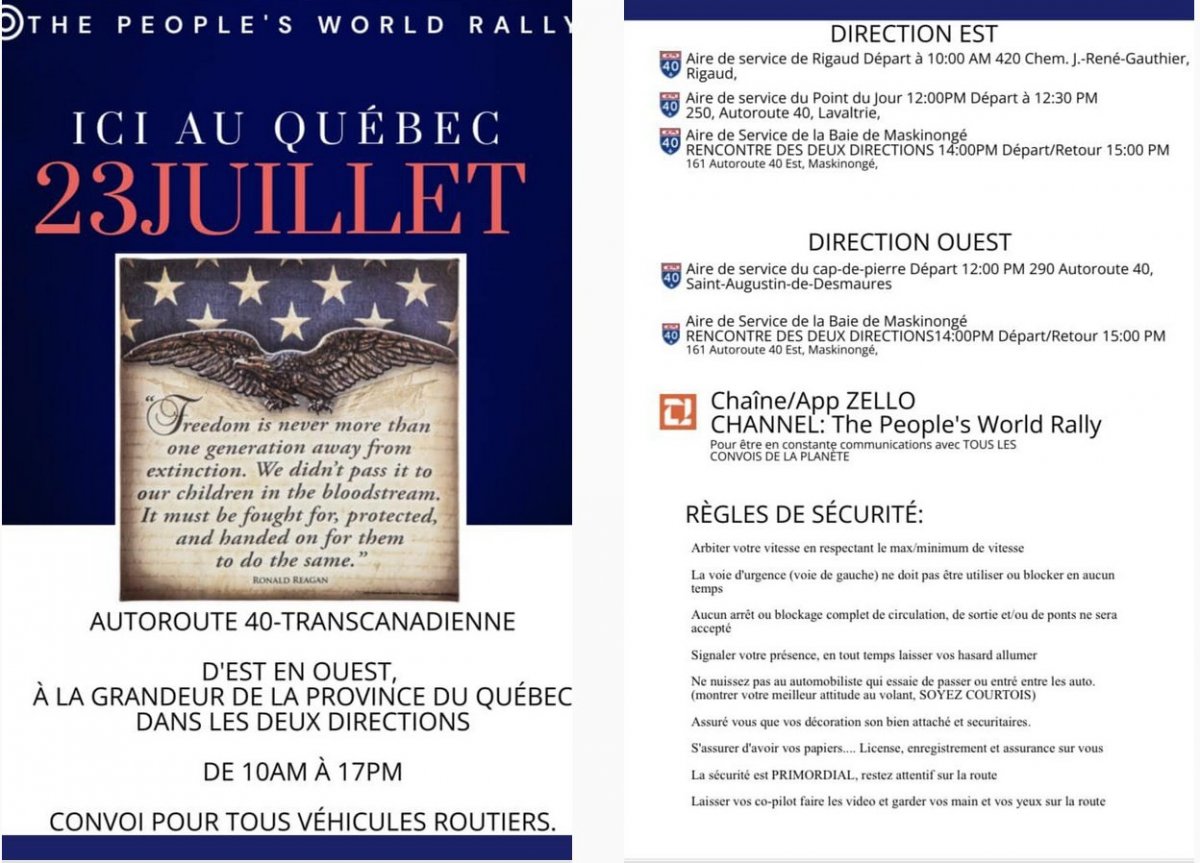 THE PEOPLE'S WORLD RALLY

ICI AU QUÉBEC
23JUILLET

"Freedom is never more than one generation away from extinction. We didn't pass it to our children in the bloodstream. It must be fought for, protected, and handed on for them to do the same."
RONALD REAGAN

AUTOROUTE 40-TRANSCANADIENNE

D'EST EN OUEST,
À LA GRANDEUR DE LA PROVINCE DU QUÉBEC
DANS LES DEUX DIRECTIONS

DE 10AM À 17PM

CONVOI POUR TOUS VÉHICULES ROUTIERS.

DIRECTION EST

40 Aire de service de Rigaud Départ à 10:00 AM 420 Chem. J.-René-Gauthier, Rigaud,

40 Aire de service du Point du Jour 12:00PM Départ à 12:30 PM 250, Autoroute 40, Lavaltrie,

40 Aire de Service de la Baie de Maskinongé RENCONTRE DES DEUX DIRECTIONS 14:00PM Départ/Retour 15:00 PM 161 Autoroute 40 Est, Maskinongé,

DIRECTION OUEST

40 Aire de service du cap-de-pierre Départ 12:00 PM 290 Autoroute 40, Saint-Augustin-de-Desmaures

40 Aire de Service de la Baie de Maskinongé RENCONTRE DES DEUX DIRECTIONS14:00PM Départ/Retour 15:00 PM 161 Autoroute 40 Est, Maskinongé,

Chaîne/App ZELLO
CHANNEL: The People's World Rally
Pour être en constante communications avec TOUS LES CONVOIS DE LA PLANÈTE

RÈGLES DE SÉCURITÉ:

Arbiter votre vitesse en respectant le max/minimum de vitesse

La voie d'urgence (voie de gauche) ne doit pas être utiliser ou blocker en aucun temps

Aucun arrêt ou blockage complet de circulation, de sortie et/ou de ponts ne sera accepté

Signaler votre présence, en tout temps laisser vos hasard allumer

Ne nuissez pas au automobiliste qui essaie de passer ou entré entre les auto. (montrer votre meilleur attitude au volant, SOYEZ COURTOIS)

Assuré vous que vos décoration son bien attaché et securitaires.

S'assurer d'avoir vos papiers.... License, enregistrement et assurance sur vous

La sécurité est PRIMORDIAL, restez attentif sur la route

Laisser vos co-pilot faire les video et garder vos main et vos yeux sur la route